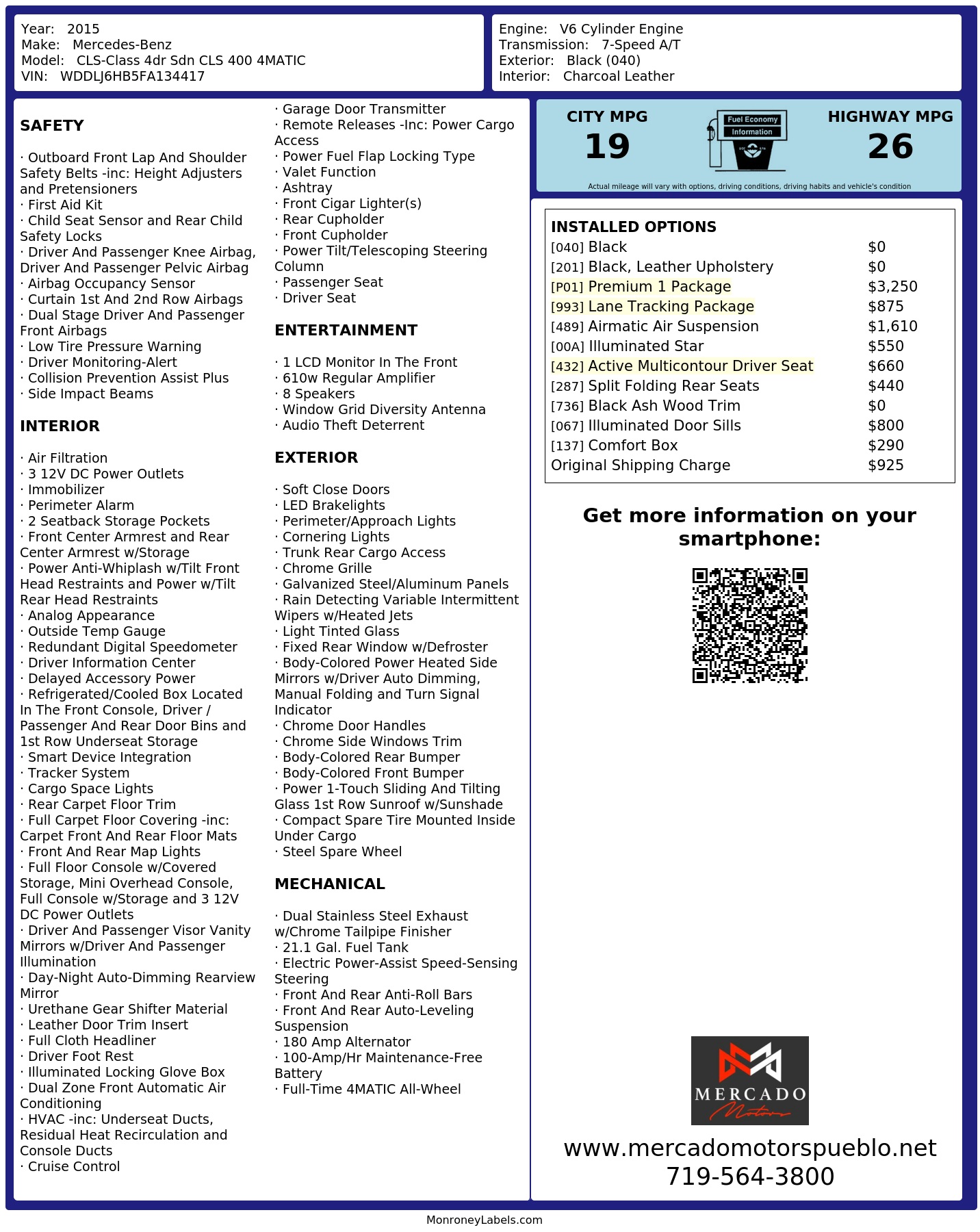 Year: 2015
Make: Mercedes-Benz
Model: CLS-Class 4dr Sdn CLS 400 4MATIC
VIN: WDDLJ6HB5FA134417

Engine: V6 Cylinder Engine
Transmission: 7-Speed A/T
Exterior: Black (040)
Interior: Charcoal Leather

SAFETY

· Outboard Front Lap And Shoulder Safety Belts -inc: Height Adjusters and Pretensioners
· First Aid Kit
· Child Seat Sensor and Rear Child Safety Locks
· Driver And Passenger Knee Airbag, Driver And Passenger Pelvic Airbag
· Airbag Occupancy Sensor
· Curtain 1st And 2nd Row Airbags
· Dual Stage Driver And Passenger Front Airbags
· Low Tire Pressure Warning
· Driver Monitoring-Alert
· Collision Prevention Assist Plus
· Side Impact Beams

INTERIOR

· Air Filtration
· 3 12V DC Power Outlets
· Immobilizer
· Perimeter Alarm
· 2 Seatback Storage Pockets
· Front Center Armrest and Rear Center Armrest w/Storage
· Power Anti-Whiplash w/Tilt Front Head Restraints and Power w/Tilt Rear Head Restraints
· Analog Appearance
· Outside Temp Gauge
· Redundant Digital Speedometer
· Driver Information Center
· Delayed Accessory Power
· Refrigerated/Cooled Box Located In The Front Console, Driver / Passenger And Rear Door Bins and 1st Row Underseat Storage
· Smart Device Integration
· Tracker System
· Cargo Space Lights
· Rear Carpet Floor Trim
· Full Carpet Floor Covering -inc: Carpet Front And Rear Floor Mats
· Front And Rear Map Lights
· Full Floor Console w/Covered Storage, Mini Overhead Console, Full Console w/Storage and 3 12V DC Power Outlets
· Driver And Passenger Visor Vanity Mirrors w/Driver And Passenger Illumination
· Day-Night Auto-Dimming Rearview Mirror
· Urethane Gear Shifter Material
· Leather Door Trim Insert
· Full Cloth Headliner
· Driver Foot Rest
· Illuminated Locking Glove Box
· Dual Zone Front Automatic Air Conditioning
· HVAC -inc: Underseat Ducts, Residual Heat Recirculation and Console Ducts
· Cruise Control

· Garage Door Transmitter
· Remote Releases -Inc: Power Cargo Access
· Power Fuel Flap Locking Type
· Valet Function
· Ashtray
· Front Cigar Lighter(s)
· Rear Cupholder
· Front Cupholder
· Power Tilt/Telescoping Steering Column
· Passenger Seat
· Driver Seat

ENTERTAINMENT

· 1 LCD Monitor In The Front
· 610w Regular Amplifier
· 8 Speakers
· Window Grid Diversity Antenna
· Audio Theft Deterrent

EXTERIOR

· Soft Close Doors
· LED Brakelights
· Perimeter/Approach Lights
· Cornering Lights
· Trunk Rear Cargo Access
· Chrome Grille
· Galvanized Steel/Aluminum Panels
· Rain Detecting Variable Intermittent Wipers w/Heated Jets
· Light Tinted Glass
· Fixed Rear Window w/Defroster
· Body-Colored Power Heated Side Mirrors w/Driver Auto Dimming, Manual Folding and Turn Signal Indicator
· Chrome Door Handles
· Chrome Side Windows Trim
· Body-Colored Rear Bumper
· Body-Colored Front Bumper
· Power 1-Touch Sliding And Tilting Glass 1st Row Sunroof w/Sunshade
· Compact Spare Tire Mounted Inside Under Cargo
· Steel Spare Wheel

MECHANICAL

· Dual Stainless Steel Exhaust w/Chrome Tailpipe Finisher
· 21.1 Gal. Fuel Tank
· Electric Power-Assist Speed-Sensing Steering
· Front And Rear Anti-Roll Bars
· Front And Rear Auto-Leveling Suspension
· 180 Amp Alternator
· 100-Amp/Hr Maintenance-Free Battery
· Full-Time 4MATIC All-Wheel

CITY MPG
19
Fuel Economy Information
HIGHWAY MPG
26
Actual mileage will vary with options, driving conditions, driving habits and vehicle's condition

INSTALLED OPTIONS
| | |
|---|---|
| [040] Black | $0 |
| [201] Black, Leather Upholstery | $0 |
| [P01] Premium 1 Package | $3,250 |
| [993] Lane Tracking Package | $875 |
| [489] Airmatic Air Suspension | $1,610 |
| [00A] Illuminated Star | $550 |
| [432] Active Multicontour Driver Seat | $660 |
| [287] Split Folding Rear Seats | $440 |
| [736] Black Ash Wood Trim | $0 |
| [067] Illuminated Door Sills | $800 |
| [137] Comfort Box | $290 |
| Original Shipping Charge | $925 |

Get more information on your smartphone:

MERCADO Motors
www.mercadomotorspueblo.net
719-564-3800

MonroneyLabels.com